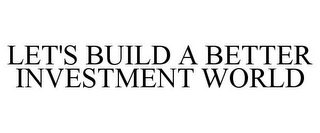 LET'S BUILD A BETTER INVESTMENT WORLD